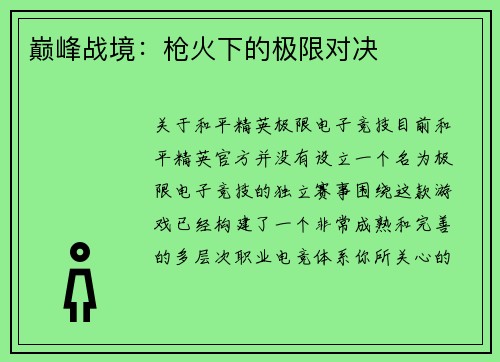 巅峰战境：枪火下的极限对决

关于和平精英极限电子竞技目前和平精英官方并没有设立一个名为极限电子竞技的独立赛事围绕这款游戏已经构建了一个非常成熟和完善的多层次职业电竞体系你所关心的